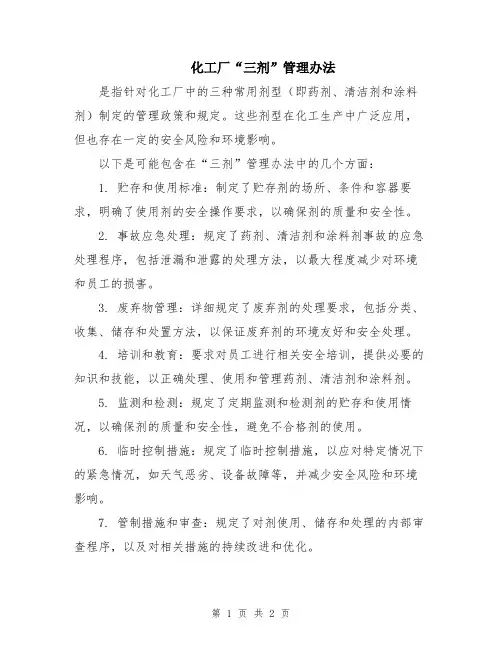 化工厂“三剂”管理办法

是指针对化工厂中的三种常用剂型（即药剂、清洁剂和涂料剂）制定的管理政策和规定。这些剂型在化工生产中广泛应用，但也存在一定的安全风险和环境影响。

以下是可能包含在“三剂”管理办法中的几个方面：

1. 贮存和使用标准：制定了贮存剂的场所、条件和容器要求，明确了使用剂的安全操作要求，以确保剂的质量和安全性。

2. 事故应急处理：规定了药剂、清洁剂和涂料剂事故的应急处理程序，包括泄漏和泄露的处理方法，以最大程度减少对环境和员工的损害。

3. 废弃物管理：详细规定了废弃剂的处理要求，包括分类、收集、储存和处置方法，以保证废弃剂的环境友好和安全处理。

4. 培训和教育：要求对员工进行相关安全培训，提供必要的知识和技能，以正确处理、使用和管理药剂、清洁剂和涂料剂。

5. 监测和检测：规定了定期监测和检测剂的贮存和使用情况，以确保剂的质量和安全性，避免不合格剂的使用。

6. 临时控制措施：规定了临时控制措施，以应对特定情况下的紧急情况，如天气恶劣、设备故障等，并减少安全风险和环境影响。

7. 管制措施和审查：规定了对剂使用、储存和处理的内部审查程序，以及对相关措施的持续改进和优化。

第 1 页 共 2 页